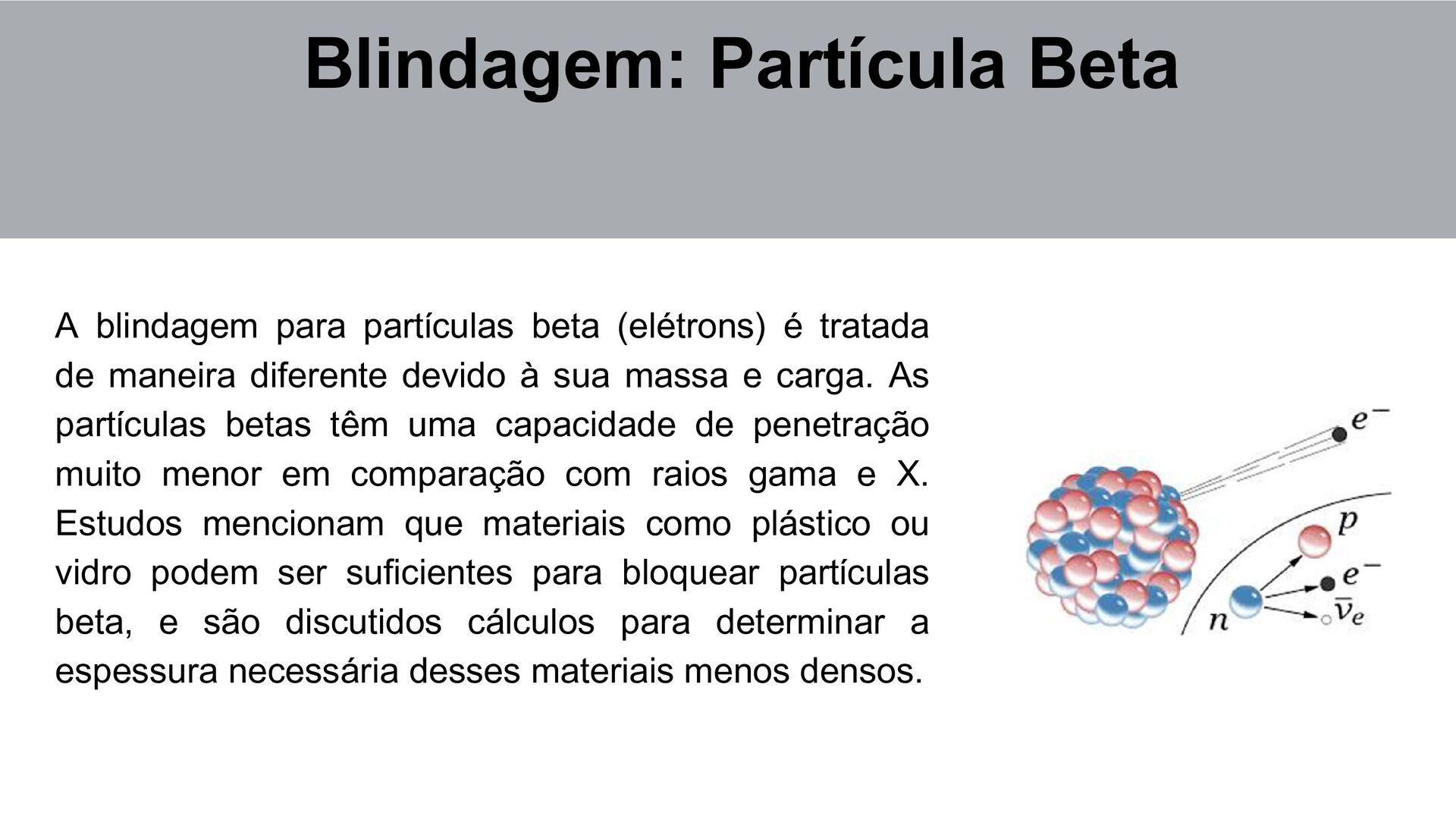 Blindagem: Partícula Beta

A blindagem para partículas beta (elétrons) é tratada de maneira diferente devido à sua massa e carga. As partículas betas têm uma capacidade de penetração muito menor em comparação com raios gama e X. Estudos mencionam que materiais como plástico ou vidro podem ser suficientes para bloquear partículas beta, e são discutidos cálculos para determinar a espessura necessária desses materiais menos densos.

$e^-$

$p$

$e^-$

$n$

$\bar{\nu}_e$